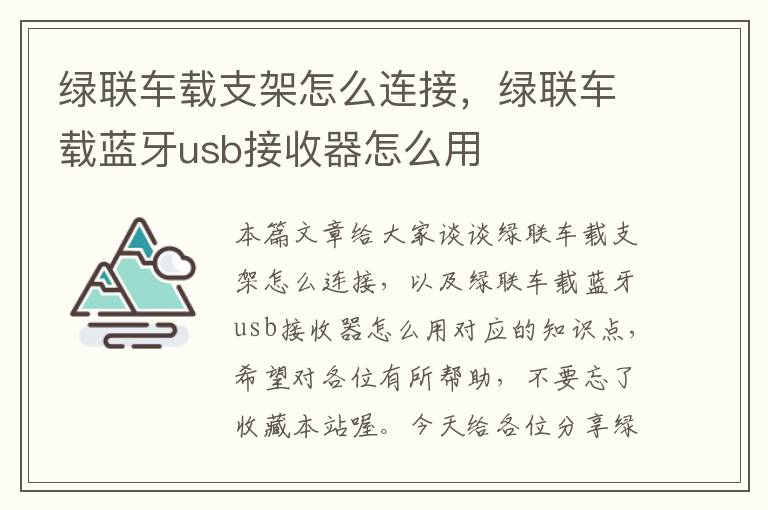 绿联车载支架怎么连接，绿联车载蓝牙usb接收器怎么用

本篇文章给大家谈谈绿联车载支架怎么连接，以及绿联车载蓝牙usb接收器怎么用对应的知识点，希望对各位有所帮助，不要忘了收藏本站喔。今天给各位分享绿